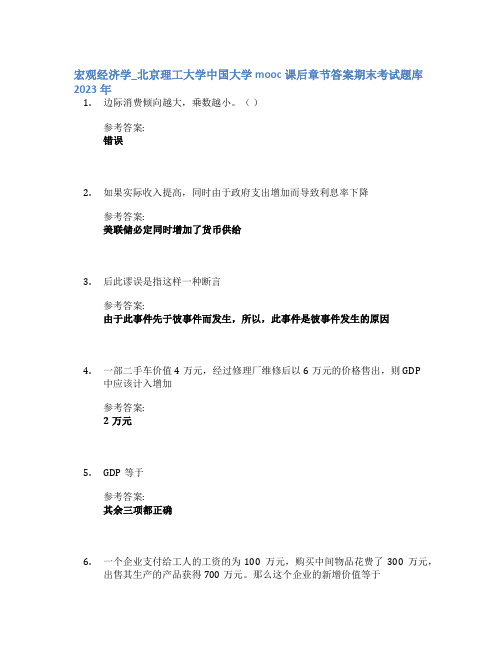 宏观经济学_北京理工大学中国大学 mooc 课后章节答案期末考试题库 2023 年

1. 边际消费倾向越大，乘数越小。（ ）

参考答案:
错误

2. 如果实际收入提高，同时由于政府支出增加而导致利息率下降

参考答案:
美联储必定同时增加了货币供给

3. 后此谬误是指这样一种断言

参考答案:
由于此事件先于彼事件而发生，所以，此事件是彼事件发生的原因

4. 一部二手车价值 4 万元，经过修理厂维修后以 6 万元的价格售出，则 GDP 中应该计入增加

参考答案:
2 万元

5. GDP 等于

参考答案:
其余三项都正确

6. 一个企业支付给工人的工资的为 100 万元，购买中间物品花费了 300 万元，出售其生产的产品获得 700 万元。那么这个企业的新增价值等于